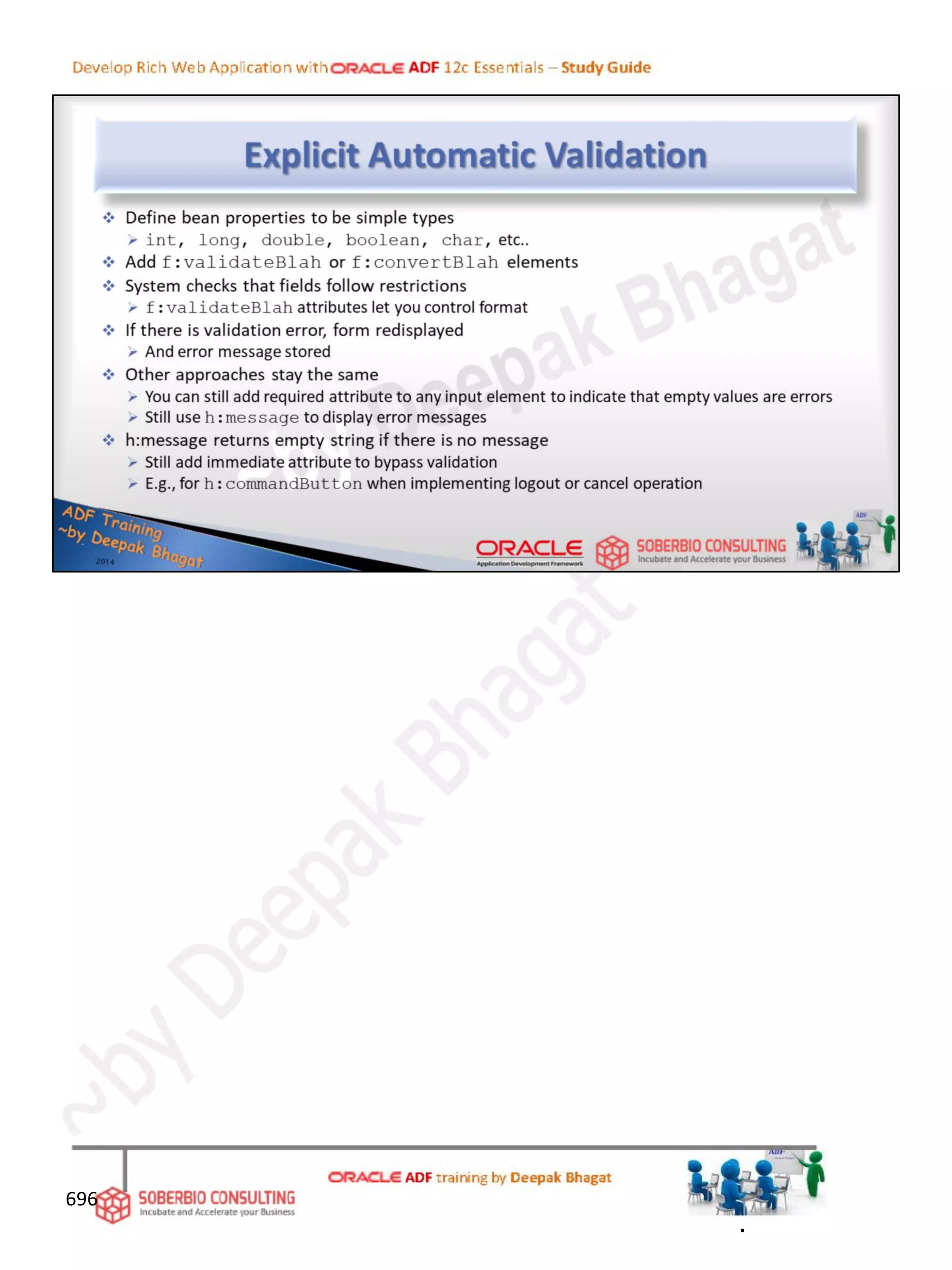 Develop Rich Web Application with ORACLE ADF 12c Essentials – Study Guide

Explicit Automatic Validation

❖ Define bean properties to be simple types
➢ int, long, double, boolean, char, etc..
❖ Add f:validateBlah or f:convertBlah elements
❖ System checks that fields follow restrictions
➢ f:validateBlah attributes let you control format
❖ If there is validation error, form redisplayed
➢ And error message stored
❖ Other approaches stay the same
➢ You can still add required attribute to any input element to indicate that empty values are errors
➢ Still use h:message to display error messages
❖ h:message returns empty string if there is no message
➢ Still add immediate attribute to bypass validation
➢ E.g., for h:commandButton when implementing logout or cancel operation

ADF Training
~by Deepak Bhagat
2014

ORACLE
Application Development Framework

SOBERBIO CONSULTING
Incubate and Accelerate your Business

696

SOBERBIO CONSULTING
Incubate and Accelerate your Business

ORACLE ADF training by Deepak Bhagat

~by Deepak Bhagat